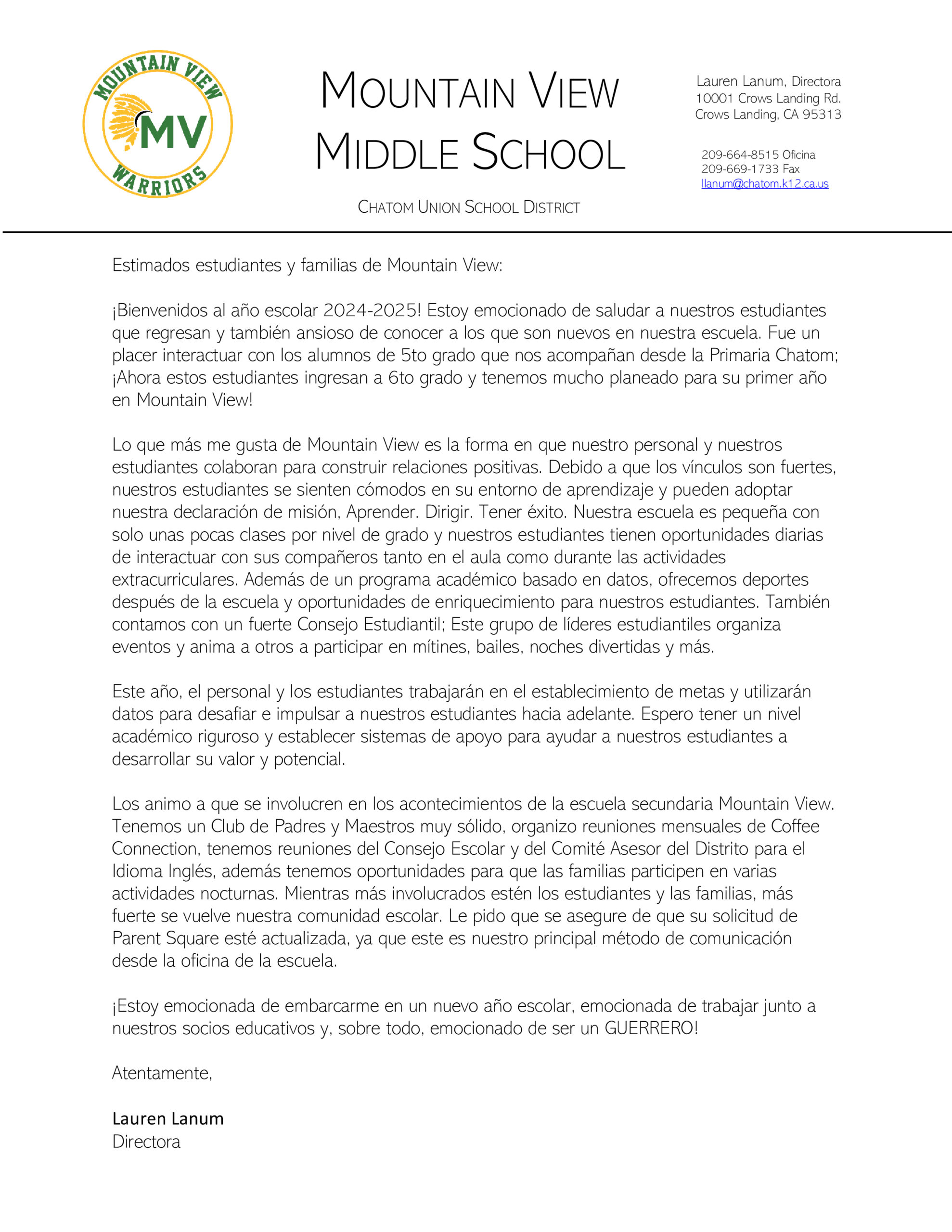 MOUNTAIN VIEW
MV
WARRIORS

MOUNTAIN VIEW
MIDDLE SCHOOL

CHATOM UNION SCHOOL DISTRICT

Lauren Lanum, Directora
10001 Crows Landing Rd.
Crows Landing, CA 95313

209-664-8515 Oficina
209-669-1733 Fax
llanum@chatom.k12.ca.us

Estimados estudiantes y familias de Mountain View:

¡Bienvenidos al año escolar 2024-2025! Estoy emocionado de saludar a nuestros estudiantes que regresan y también ansioso de conocer a los que son nuevos en nuestra escuela. Fue un placer interactuar con los alumnos de 5to grado que nos acompañan desde la Primaria Chatom; ¡Ahora estos estudiantes ingresan a 6to grado y tenemos mucho planeado para su primer año en Mountain View!

Lo que más me gusta de Mountain View es la forma en que nuestro personal y nuestros estudiantes colaboran para construir relaciones positivas. Debido a que los vínculos son fuertes, nuestros estudiantes se sienten cómodos en su entorno de aprendizaje y pueden adoptar nuestra declaración de misión, Aprender. Dirigir. Tener éxito. Nuestra escuela es pequeña con solo unas pocas clases por nivel de grado y nuestros estudiantes tienen oportunidades diarias de interactuar con sus compañeros tanto en el aula como durante las actividades extracurriculares. Además de un programa académico basado en datos, ofrecemos deportes después de la escuela y oportunidades de enriquecimiento para nuestros estudiantes. También contamos con un fuerte Consejo Estudiantil; Este grupo de líderes estudiantiles organiza eventos y anima a otros a participar en mítines, bailes, noches divertidas y más.

Este año, el personal y los estudiantes trabajarán en el establecimiento de metas y utilizarán datos para desafiar e impulsar a nuestros estudiantes hacia adelante. Espero tener un nivel académico riguroso y establecer sistemas de apoyo para ayudar a nuestros estudiantes a desarrollar su valor y potencial.

Los animo a que se involucren en los acontecimientos de la escuela secundaria Mountain View. Tenemos un Club de Padres y Maestros muy sólido, organizo reuniones mensuales de Coffee Connection, tenemos reuniones del Consejo Escolar y del Comité Asesor del Distrito para el Idioma Inglés, además tenemos oportunidades para que las familias participen en varias actividades nocturnas. Mientras más involucrados estén los estudiantes y las familias, más fuerte se vuelve nuestra comunidad escolar. Le pido que se asegure de que su solicitud de Parent Square esté actualizada, ya que este es nuestro principal método de comunicación desde la oficina de la escuela.

¡Estoy emocionada de embarcarme en un nuevo año escolar, emocionada de trabajar junto a nuestros socios educativos y, sobre todo, emocionado de ser un GUERRERO!

Atentamente,

Lauren Lanum
Directora